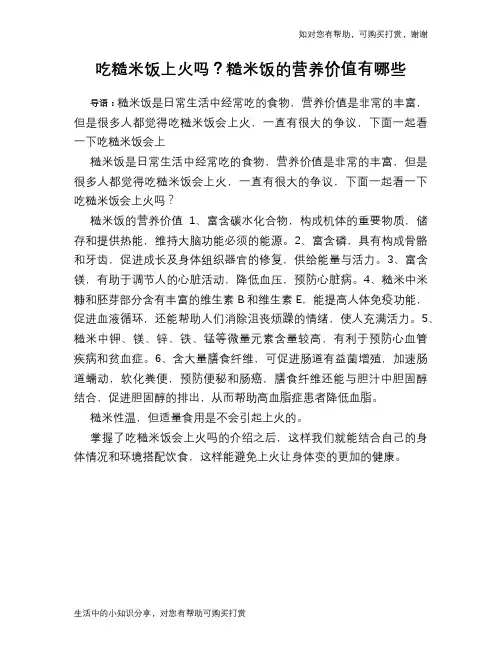 如对您有帮助，可购买打赏，谢谢

吃糙米饭上火吗？糙米饭的营养价值有哪些

导语：糙米饭是日常生活中经常吃的食物，营养价值是非常的丰富，但是很多人都觉得吃糙米饭会上火，一直有很大的争议，下面一起看一下吃糙米饭会上

糙米饭是日常生活中经常吃的食物，营养价值是非常的丰富，但是很多人都觉得吃糙米饭会上火，一直有很大的争议，下面一起看一下吃糙米饭会上火吗？

糙米饭的营养价值 1、富含碳水化合物，构成机体的重要物质，储存和提供热能，维持大脑功能必须的能源。2、富含磷，具有构成骨骼和牙齿，促进成长及身体组织器官的修复，供给能量与活力。3、富含镁，有助于调节人的心脏活动，降低血压，预防心脏病。4、糙米中米糠和胚芽部分含有丰富的维生素 B 和维生素 E，能提高人体免疫功能，促进血液循环，还能帮助人们消除沮丧烦躁的情绪，使人充满活力。5、糙米中钾、镁、锌、铁、锰等微量元素含量较高，有利于预防心血管疾病和贫血症。6、含大量膳食纤维，可促进肠道有益菌增殖，加速肠道蠕动，软化粪便，预防便秘和肠癌，膳食纤维还能与胆汁中胆固醇结合，促进胆固醇的排出，从而帮助高血脂症患者降低血脂。

糙米性温，但适量食用是不会引起上火的。

掌握了吃糙米饭会上火吗的介绍之后，这样我们就能结合自己的身体情况和环境搭配饮食，这样能避免上火让身体变的更加的健康。

生活中的小知识分享，对您有帮助可购买打赏